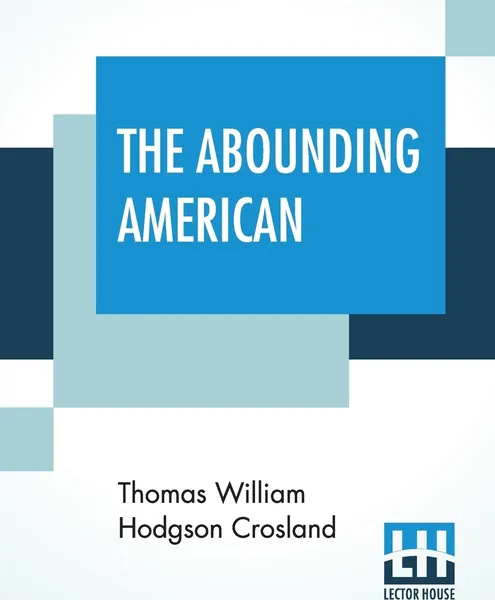 THE ABOUNDING AMERICAN

Thomas William Hodgson Crosland

LH
LECTOR HOUSE